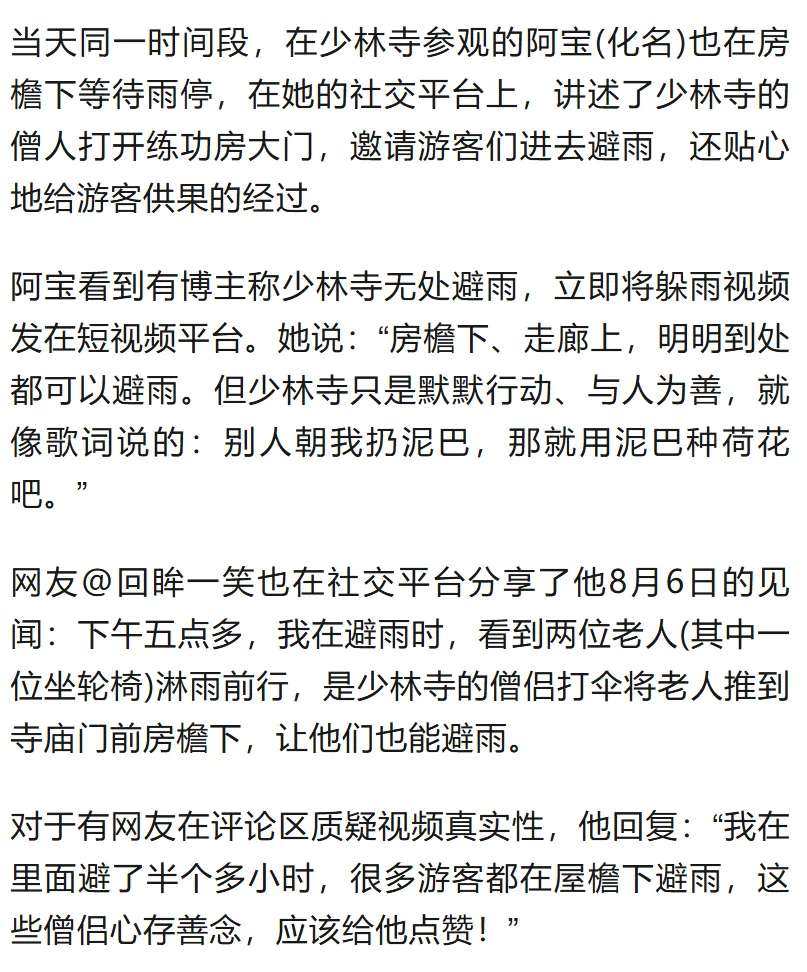 当天同一时间段，在少林寺参观的阿宝(化名)也在房檐下等待雨停，在她的社交平台上，讲述了少林寺的僧人打开练功房大门，邀请游客们进去避雨，还贴心地给游客供果的经过。

阿宝看到有博主称少林寺无处避雨，立即将躲雨视频发在短视频平台。她说：“房檐下、走廊上，明明到处都可以避雨。但少林寺只是默默行动、与人为善，就像歌词说的：别人朝我扔泥巴，那就用泥巴种荷花吧。”

网友@回眸一笑也在社交平台分享了他8月6日的见闻：下午五点多，我在避雨时，看到两位老人(其中一位坐轮椅)淋雨前行，是少林寺的僧侣打伞将老人推到寺庙门前房檐下，让他们也能避雨。

对于有网友在评论区质疑视频真实性，他回复：“我在里面避了半个多小时，很多游客都在屋檐下避雨，这些僧侣心存善念，应该给他点赞！”